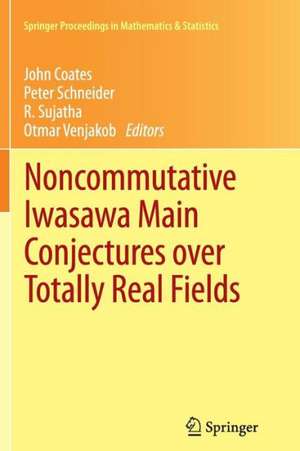 Springer Proceedings in Mathematics & Statistics

John Coates
Peter Schneider
R. Sujatha
Otmar Venjakob Editors

Noncommutative Iwasawa Main Conjectures over Totally Real Fields

Springer